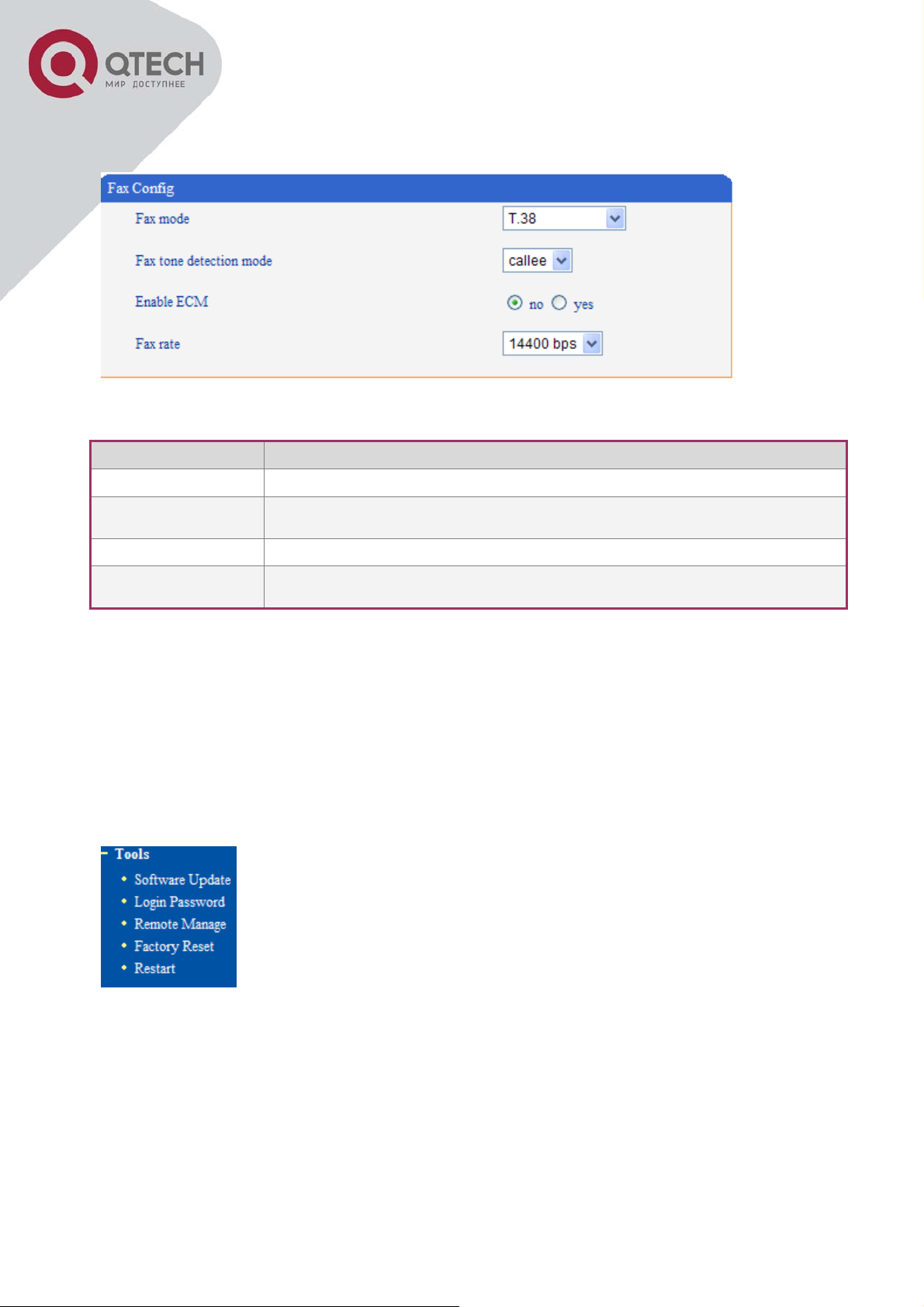 QTECH
МИР ДОСТУПНЕЕ

Fax Config

Fax mode T.38

Fax tone detection mode callee

Enable ECM no yes

Fax rate 14400 bps

Tools
Software Update
Login Password
Remote Manage
Factory Reset
Restart